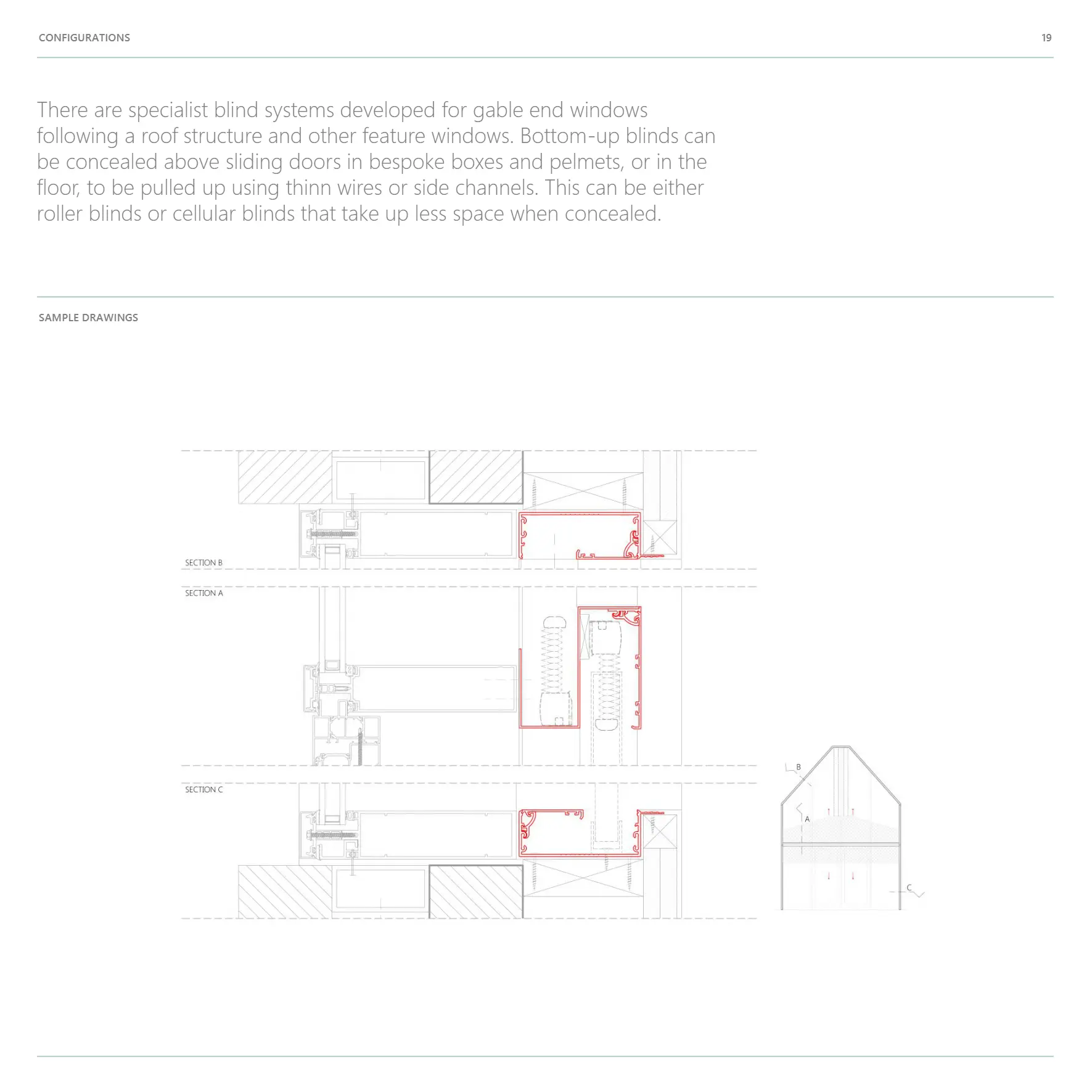 CONFIGURATIONS

19

There are specialist blind systems developed for gable end windows following a roof structure and other feature windows. Bottom-up blinds can be concealed above sliding doors in bespoke boxes and pelmets, or in the floor, to be pulled up using thinn wires or side channels. This can be either roller blinds or cellular blinds that take up less space when concealed.

SAMPLE DRAWINGS

SECTION B

SECTION A

SECTION C

B

A

C